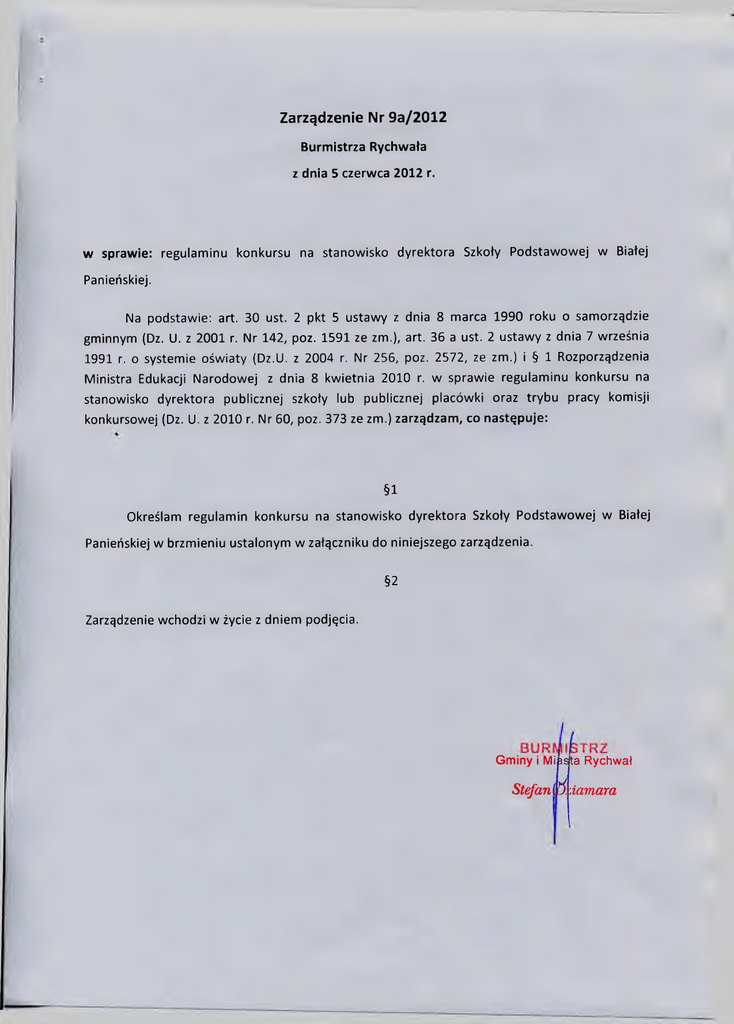 Zarządzenie Nr 9a/2012

Burmistrza Rychwała

z dnia 5 czerwca 2012 r.

w sprawie: regulaminu konkursu na stanowisko dyrektora Szkoły Podstawowej w Białej Panieńskiej.

Na podstawie: art. 30 ust. 2 pkt 5 ustawy z dnia 8 marca 1990 roku o samorządzie gminnym (Dz. U. z 2001 r. Nr 142, poz. 1591 ze zm.), art. 36 a ust. 2 ustawy z dnia 7 września 1991 r. o systemie oświaty (Dz.U. z 2004 r. Nr 256, poz. 2572, ze zm.) i § 1 Rozporządzenia Ministra Edukacji Narodowej z dnia 8 kwietnia 2010 r. w sprawie regulaminu konkursu na stanowisko dyrektora publicznej szkoły lub publicznej placówki oraz trybu pracy komisji konkursowej (Dz. U. z 2010 r. Nr 60, poz. 373 ze zm.) zarządzam, co następuje:

§1

Określam regulamin konkursu na stanowisko dyrektora Szkoły Podstawowej w Białej Panieńskiej w brzmieniu ustalonym w załączniku do niniejszego zarządzenia.

§2

Zarządzenie wchodzi w życie z dniem podjęcia.

BURMISTRZ
Gminy i Miasta Rychwał
Stefan Dziamara